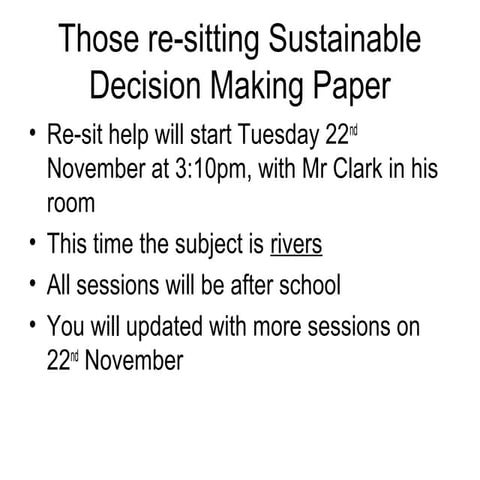 Those re-sitting Sustainable Decision Making Paper

• Re-sit help will start Tuesday 22nd November at 3:10pm, with Mr Clark in his room
• This time the subject is rivers
• All sessions will be after school
• You will updated with more sessions on 22nd November